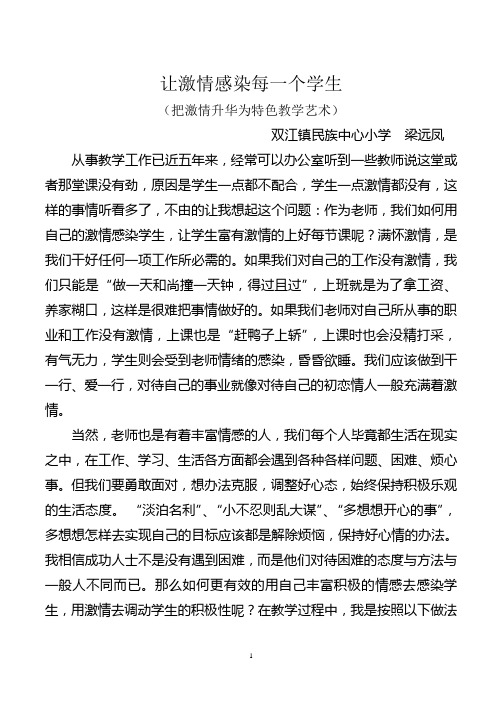 让激情感染每一个学生
（把激情升华为特色教学艺术）
双江镇民族中心小学　梁远凤

从事教学工作已近五年来，经常可以办公室听到一些教师说这堂或者那堂课没有劲，原因是学生一点都不配合，学生一点激情都没有，这样的事情听看多了，不由的让我想起这个问题：作为老师，我们如何用自己的激情感染学生，让学生富有激情的上好每节课呢？满怀激情，是我们干好任何一项工作所必需的。如果我们对自己的工作没有激情，我们只能是“做一天和尚撞一天钟，得过且过”，上班就是为了拿工资、养家糊口，这样是很难把事情做好的。如果我们老师对自己所从事的职业和工作没有激情，上课也是“赶鸭子上轿”，上课时也会没精打采，有气无力，学生则会受到老师情绪的感染，昏昏欲睡。我们应该做到干一行、爱一行，对待自己的事业就像对待自己的初恋情人一般充满着激情。

当然，老师也是有着丰富情感的人，我们每个人毕竟都生活在现实之中，在工作、学习、生活各方面都会遇到各种各样问题、困难、烦心事。但我们要勇敢面对，想办法克服，调整好心态，始终保持积极乐观的生活态度。“淡泊名利”、“小不忍则乱大谋”、“多想想开心的事”，多想想怎样去实现自己的目标应该都是解除烦恼，保持好心情的办法。我相信成功人士不是没有遇到困难，而是他们对待困难的态度与方法与一般人不同而已。那么如何更有效的用自己丰富积极的情感去感染学生，用激情去调动学生的积极性呢？在教学过程中，我是按照以下做法

1